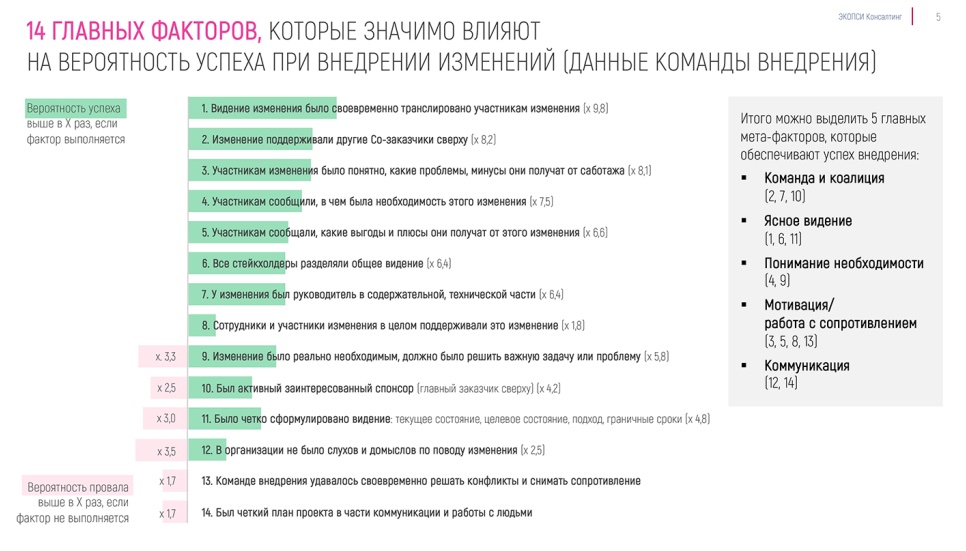 ЭКОПСИ Консалтинг 5

14 ГЛАВНЫХ ФАКТОРОВ, КОТОРЫЕ ЗНАЧИМО ВЛИЯЮТ НА ВЕРОЯТНОСТЬ УСПЕХА ПРИ ВНЕДРЕНИИ ИЗМЕНЕНИЙ (ДАННЫЕ КОМАНДЫ ВНЕДРЕНИЯ)

Вероятность успеха выше в X раз, если фактор выполняется

1. Видение изменения было своевременно транслировано участникам изменения (x 9,8)

2. Изменение поддерживали другие Со-заказчики сверху (x 8,2)

3. Участникам изменения было понятно, какие проблемы, минусы они получат от саботажа (x 8,1)

4. Участникам сообщили, в чем была необходимость этого изменения (x 7,5)

5. Участникам сообщали, какие выгоды и плюсы они получат от этого изменения (x 6,6)

6. Все стейкхолдеры разделяли общее видение (x 6,4)

7. У изменения был руководитель в содержательной, технической части (x 6,4)

8. Сотрудники и участники изменения в целом поддерживали это изменение (x 1,8)

x 3,3 9. Изменение было реально необходимым, должно было решить важную задачу или проблему (x 5,8)

x 2,5 10. Был активный заинтересованный спонсор (главный заказчик сверху) (x 4,2)

x 3,0 11. Было четко сформулировано видение: текущее состояние, целевое состояние, подход, граничные сроки (x 4,8)

x 3,5 12. В организации не было слухов и домыслов по поводу изменения (x 2,5)

x 1,7 13. Команде внедрения удавалось своевременно решать конфликты и снимать сопротивление

x 1,7 14. Был четкий план проекта в части коммуникации и работы с людьми

Вероятность провала выше в X раз, если фактор не выполняется

Итого можно выделить 5 главных мета-факторов, которые обеспечивают успех внедрения:

▪ Команда и коалиция (2, 7, 10)

▪ Ясное видение (1, 6, 11)

▪ Понимание необходимости (4, 9)

▪ Мотивация/ работа с сопротивлением (3, 5, 8, 13)

▪ Коммуникация (12, 14)